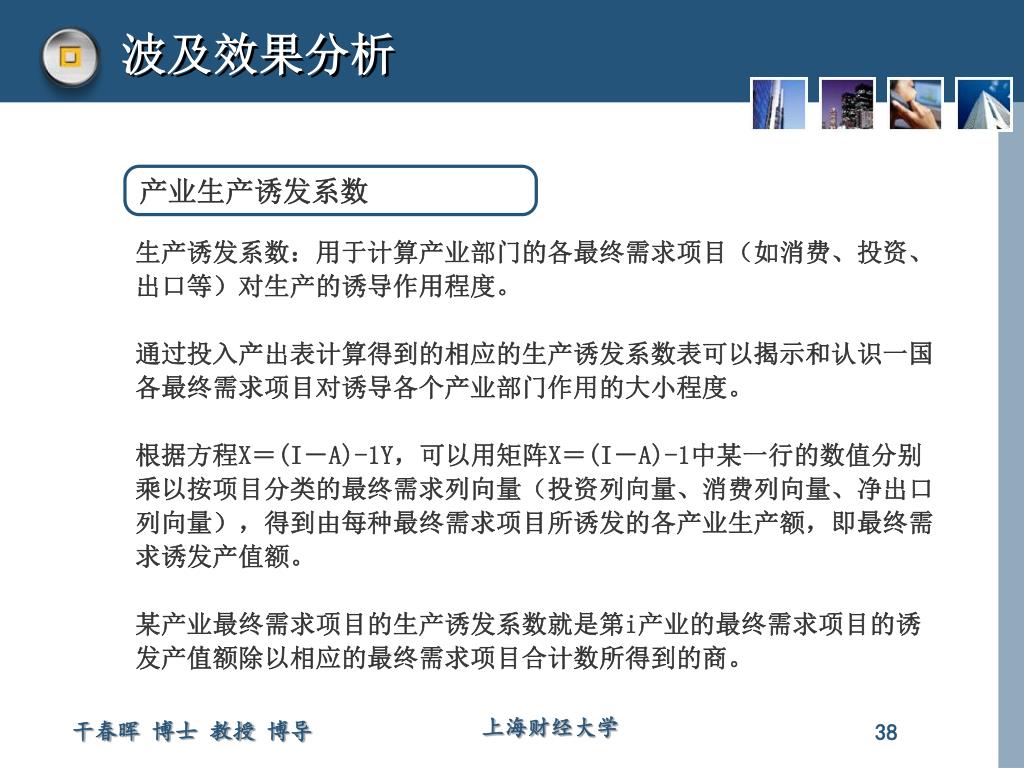 波及效果分析

产业生产诱发系数

生产诱发系数：用于计算产业部门的各最终需求项目（如消费、投资、出口等）对生产的诱导作用程度。

通过投入产出表计算得到的相应的生产诱发系数表可以揭示和认识一国各最终需求项目对诱导各个产业部门作用的大小程度。

根据方程X＝(I－A)-1Y，可以用矩阵X＝(I－A)-1中某一行的数值分别乘以按项目分类的最终需求列向量（投资列向量、消费列向量、净出口列向量），得到由每种最终需求项目所诱发的各产业生产额，即最终需求诱发产值额。

某产业最终需求项目的生产诱发系数就是第i产业的最终需求项目的诱发产值额除以相应的最终需求项目合计数所得到的商。

干春晖 博士 教授 博导

上海财经大学

38